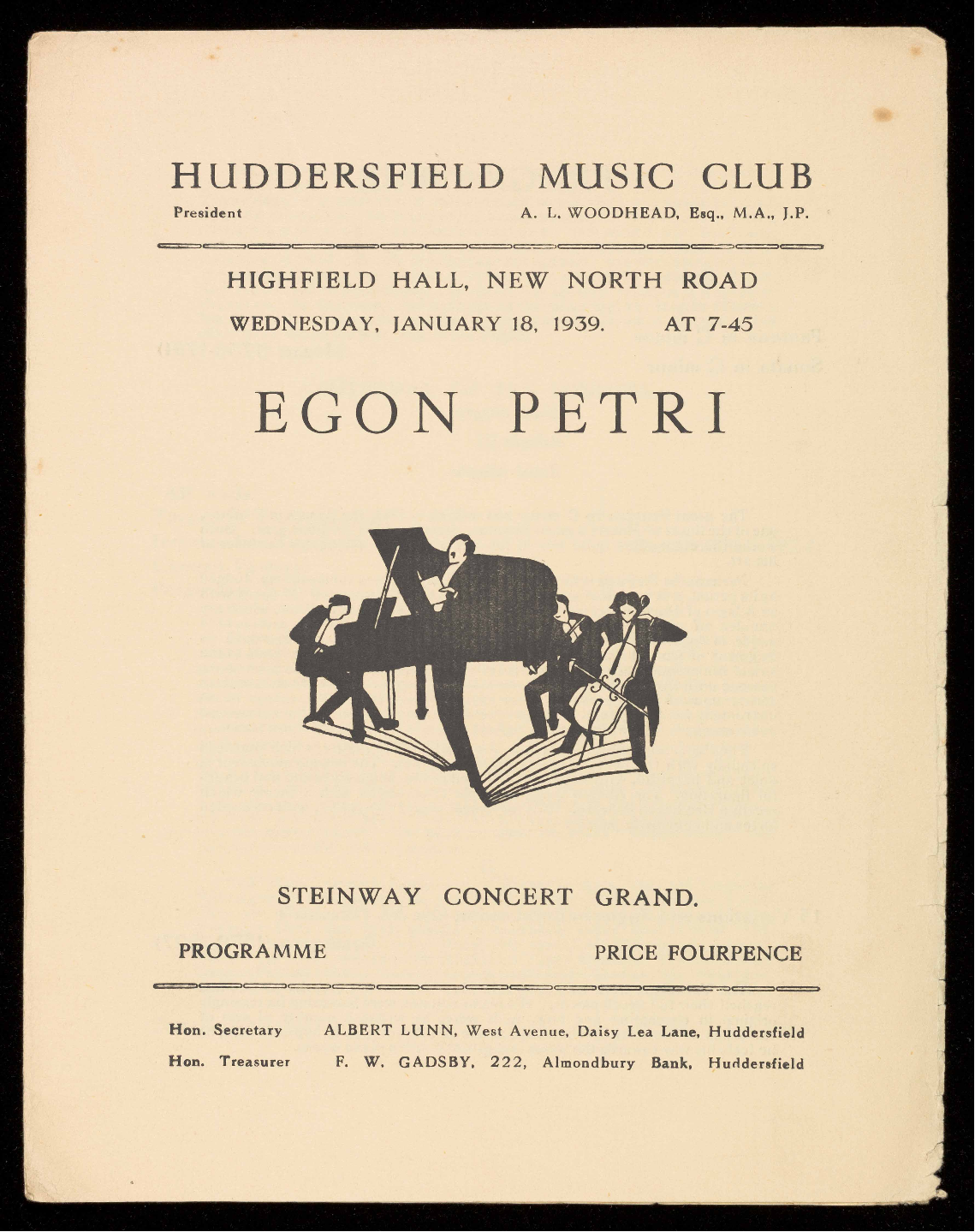 HUDDERSFIELD MUSIC CLUB

President A. L. WOODHEAD, Esq., M.A., J.P.

HIGHFIELD HALL, NEW NORTH ROAD

WEDNESDAY, JANUARY 18, 1939. AT 7-45

EGON PETRI

STEINWAY CONCERT GRAND.

PROGRAMME PRICE FOURPENCE

Hon. Secretary ALBERT LUNN, West Avenue, Daisy Lea Lane, Huddersfield

Hon. Treasurer F. W. GADSBY, 222, Almondbury Bank, Huddersfield